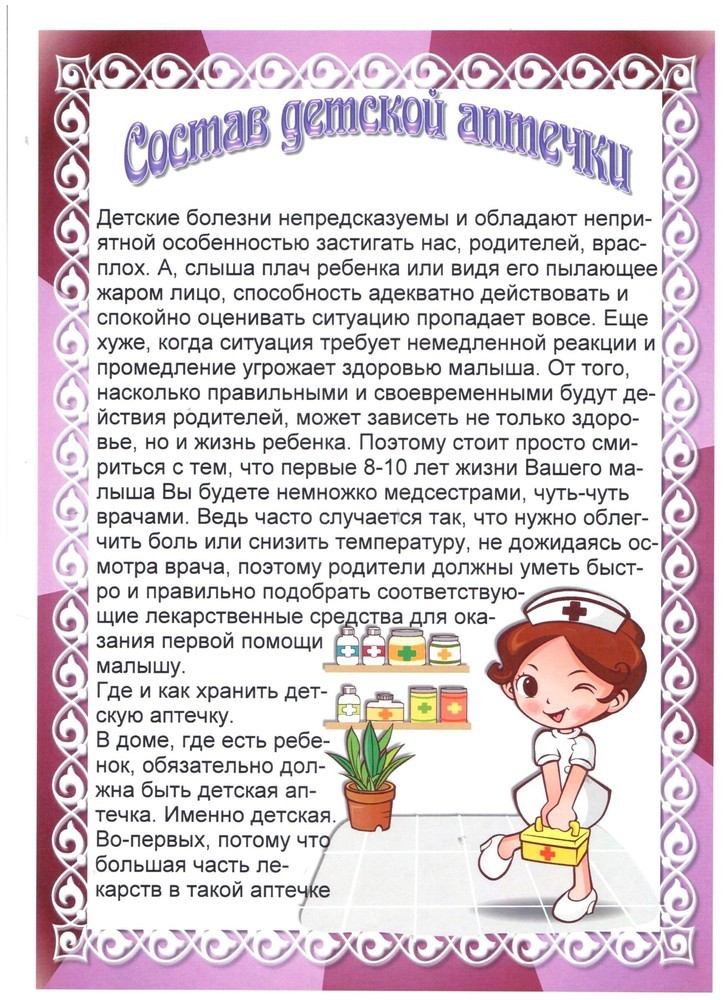 Состав детской аптечки

Детские болезни непредсказуемы и обладают неприятной особенностью застигать нас, родителей, врасплох. А, слыша плач ребенка или видя его пылающее жаром лицо, способность адекватно действовать и спокойно оценивать ситуацию пропадает вовсе. Еще хуже, когда ситуация требует немедленной реакции и промедление угрожает здоровью малыша. От того, насколько правильными и своевременными будут действия родителей, может зависеть не только здоровье, но и жизнь ребенка. Поэтому стоит просто смириться с тем, что первые 8-10 лет жизни Вашего малыша Вы будете немножко медсестрами, чуть-чуть врачами. Ведь часто случается так, что нужно облегчить боль или снизить температуру, не дожидаясь осмотра врача, поэтому родители должны уметь быстро и правильно подобрать соответствующие лекарственные средства для оказания первой помощи малышу.

Где и как хранить детскую аптечку.

В доме, где есть ребенок, обязательно должна быть детская аптечка. Именно детская. Во-первых, потому что большая часть лекарств в такой аптечке